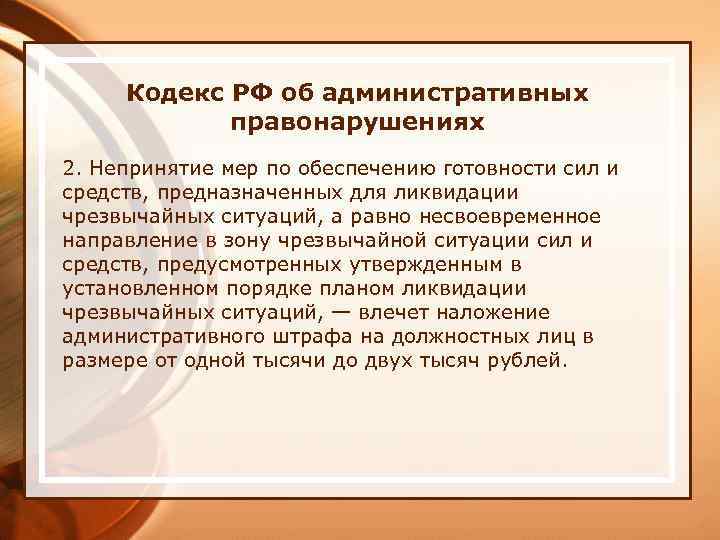 Кодекс РФ об административных правонарушениях

2. Непринятие мер по обеспечению готовности сил и средств, предназначенных для ликвидации чрезвычайных ситуаций, а равно несвоевременное направление в зону чрезвычайной ситуации сил и средств, предусмотренных утвержденным в установленном порядке планом ликвидации чрезвычайных ситуаций, — влечет наложение административного штрафа на должностных лиц в размере от одной тысячи до двух тысяч рублей.